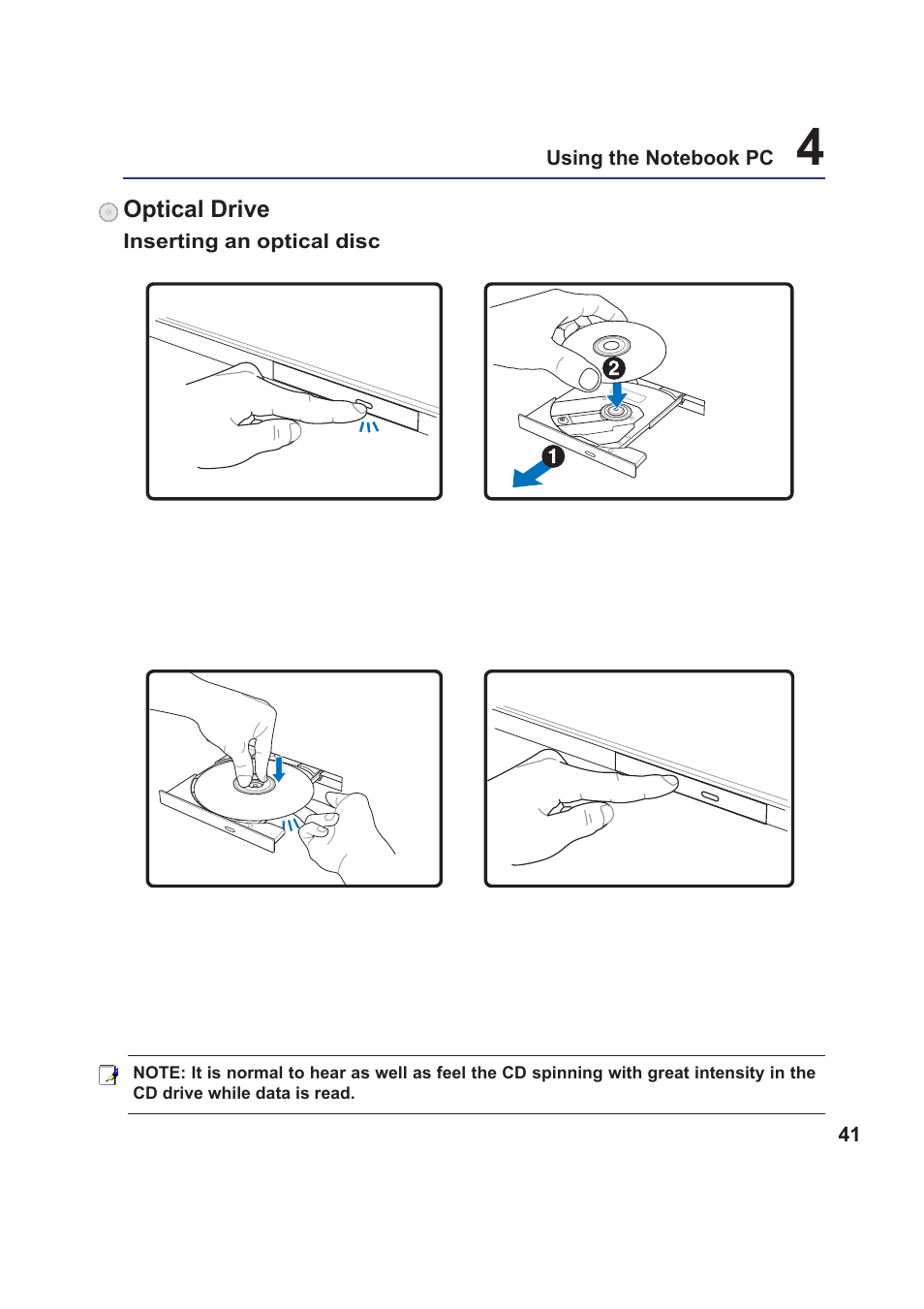 Using the Notebook PC 4

Optical Drive

Inserting an optical disc

2

1

NOTE: It is normal to hear as well as feel the CD spinning with great intensity in the CD drive while data is read.

41